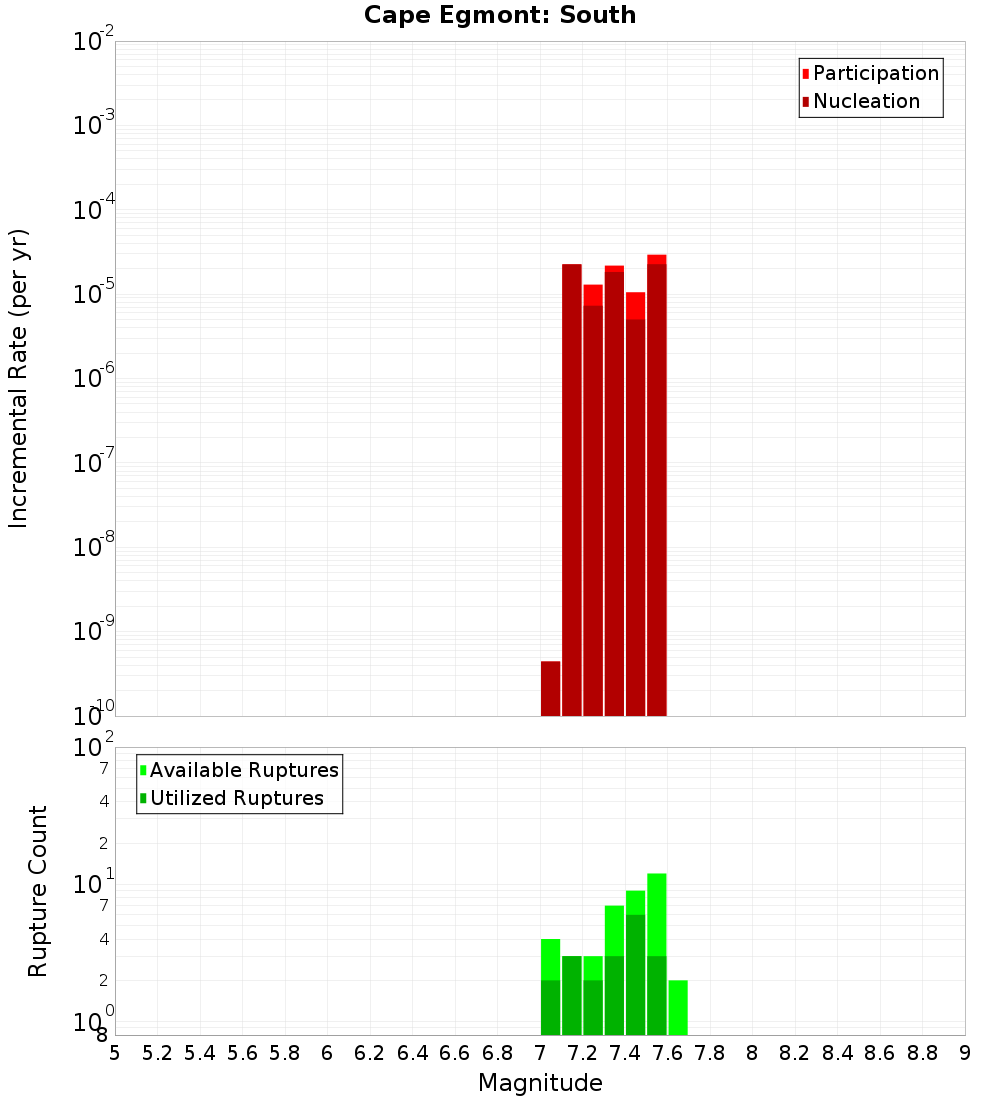 Cape Egmont: South

Participation
Nucleation

Incremental Rate (per yr)

$10^{-2}$
$10^{-3}$
$10^{-4}$
$10^{-5}$
$10^{-6}$
$10^{-7}$
$10^{-8}$
$10^{-9}$
$10^{-10}$

Available Ruptures
Utilized Ruptures

Rupture Count

$10^{2}$
7
4
2
$10^{1}$
7
4
2
$10^{0}$
8

5 5.2 5.4 5.6 5.8 6 6.2 6.4 6.6 6.8 7 7.2 7.4 7.6 7.8 8 8.2 8.4 8.6 8.8 9

Magnitude